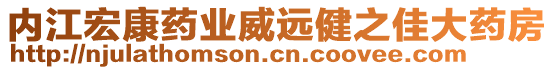 内江宏康药业威远健之佳大药房
http://njulathomson.cn.coovee.com